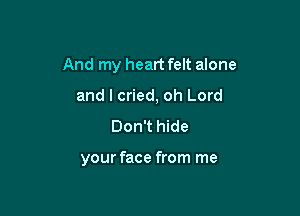 And my heart felt alone

and I cried, oh Lord

Don't hide

your face from me